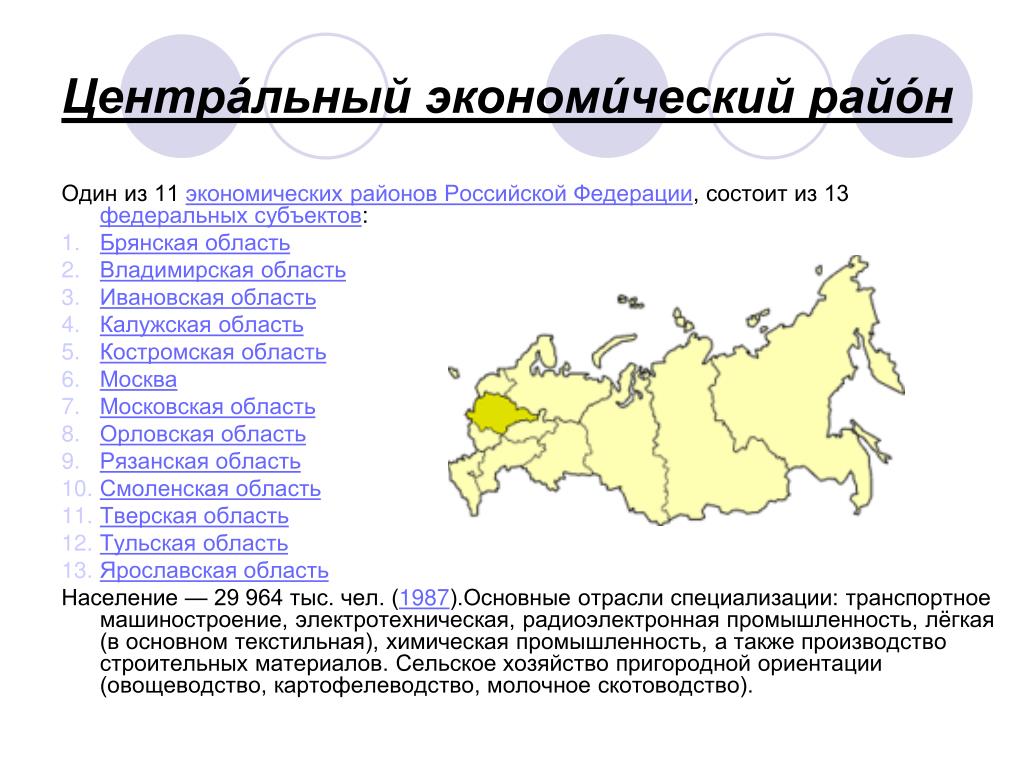 Центра́льный экономи́ческий райо́н

Один из 11 экономических районов Российской Федерации, состоит из 13 федеральных субъектов:
1. Брянская область
2. Владимирская область
3. Ивановская область
4. Калужская область
5. Костромская область
6. Москва
7. Московская область
8. Орловская область
9. Рязанская область
10. Смоленская область
11. Тверская область
12. Тульская область
13. Ярославская область
Население — 29 964 тыс. чел. (1987).Основные отрасли специализации: транспортное машиностроение, электротехническая, радиоэлектронная промышленность, лёгкая (в основном текстильная), химическая промышленность, а также производство строительных материалов. Сельское хозяйство пригородной ориентации (овощеводство, картофелеводство, молочное скотоводство).